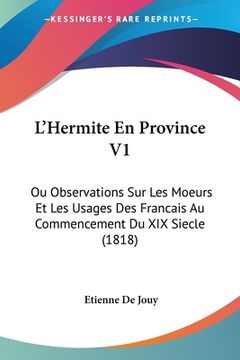 —KESSINGER'S RARE REPRINTS—

L'Hermite En Province V1

Ou Observations Sur Les Moeurs Et Les Usages Des Francais Au Commencement Du XIX Siecle (1818)

Etienne De Jouy